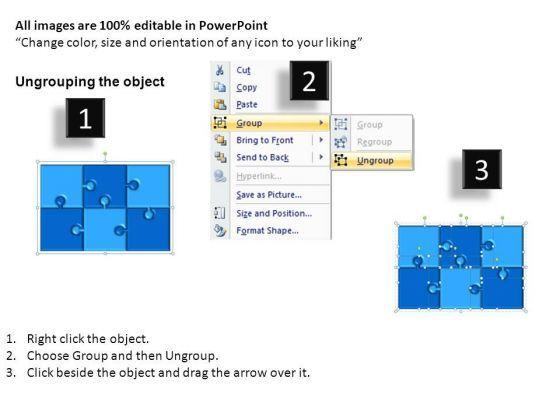 All images are 100% editable in PowerPoint
"Change color, size and orientation of any icon to your liking"

Ungrouping the object

1

2

Cut
Copy
Paste
Group
Bring to Front
Send to Back
Hyperlink...
Save as Picture...
Size and Position...
Format Shape...

Group
Regroup
Ungroup

3

1. Right click the object.
2. Choose Group and then Ungroup.
3. Click beside the object and drag the arrow over it.